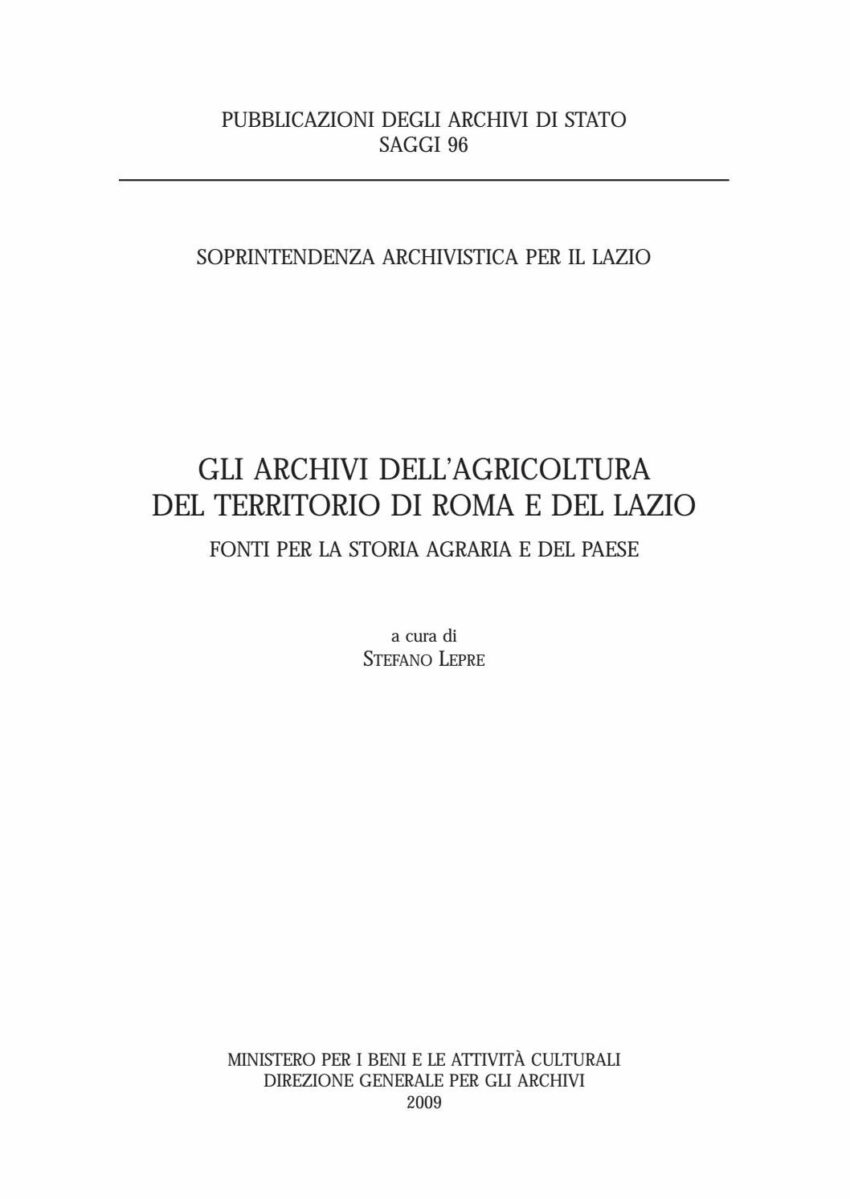 PUBBLICAZIONI DEGLI ARCHIVI DI STATO
SAGGI 96

SOPRINTENDENZA ARCHIVISTICA PER IL LAZIO

GLI ARCHIVI DELL'AGRICOLTURA
DEL TERRITORIO DI ROMA E DEL LAZIO
FONTI PER LA STORIA AGRARIA E DEL PAESE

a cura di
STEFANO LEPRE

MINISTERO PER I BENI E LE ATTIVITÀ CULTURALI
DIREZIONE GENERALE PER GLI ARCHIVI
2009